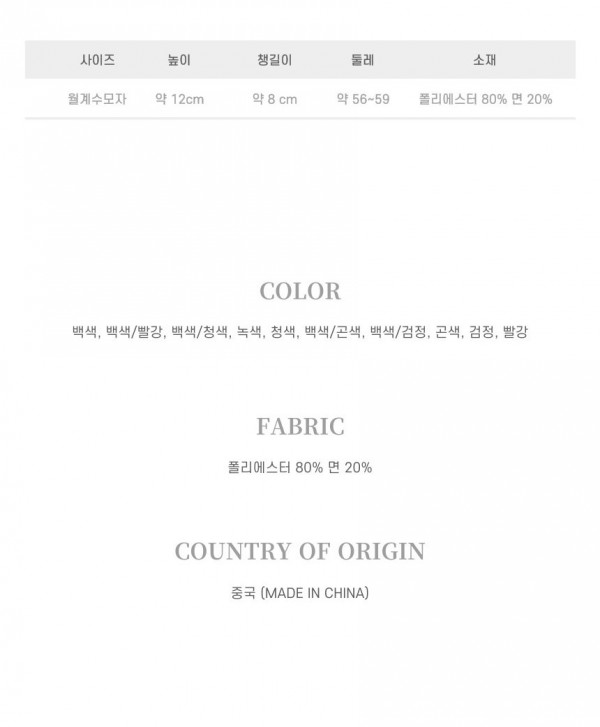 | 사이즈 | 높이 | 챙길이 | 둘레 | 소재 |
|---|---|---|---|---|
| 월계수모자 | 약 12cm | 약 8 cm | 약 56~59 | 폴리에스터 80% 면 20% |

COLOR

백색, 백색/빨강, 백색/청색, 녹색, 청색, 백색/곤색, 백색/검정, 곤색, 검정, 빨강

FABRIC

폴리에스터 80% 면 20%

COUNTRY OF ORIGIN

중국 (MADE IN CHINA)